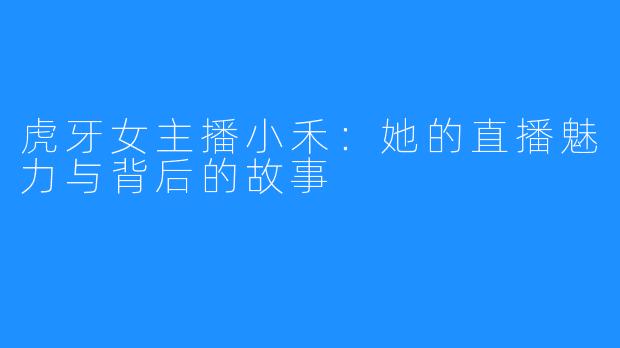 虎牙女主播小禾：她的直播魅力与背后的故事